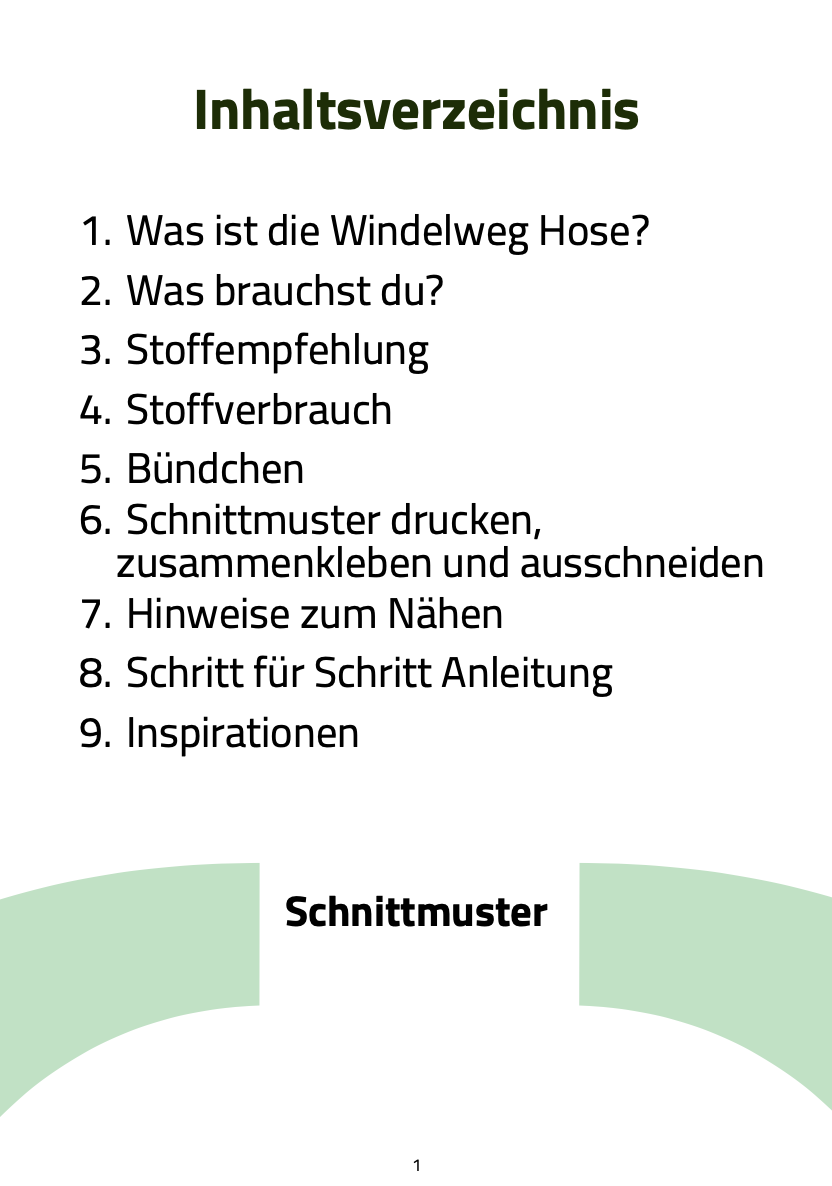 Inhaltsverzeichnis

1. Was ist die Windelweg Hose?
2. Was brauchst du?
3. Stoffempfehlung
4. Stoffverbrauch
5. Bündchen
6. Schnittmuster drucken, zusammenkleben und ausschneiden
7. Hinweise zum Nähen
8. Schritt für Schritt Anleitung
9. Inspirationen

Schnittmuster

1